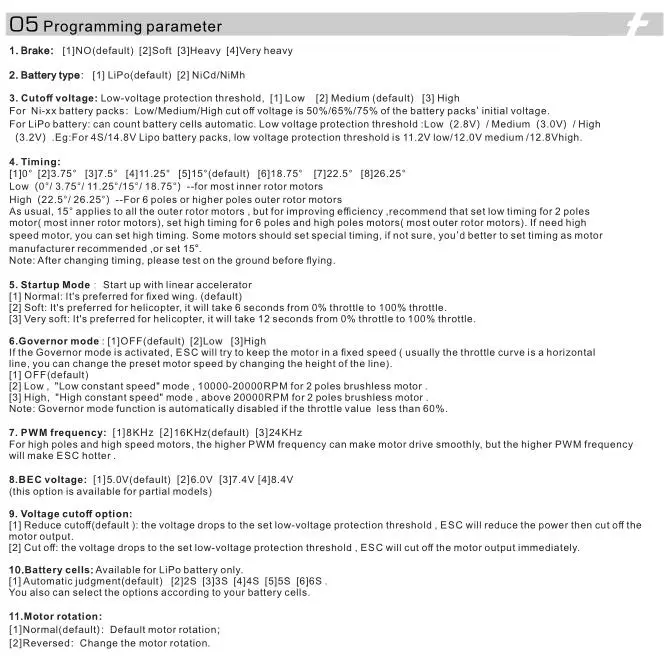 05 Programming parameter

1. Brake: [1]NO(default) [2]Soft [3]Heavy [4]Very heavy

2. Battery type: [1] LiPo(default) [2] NiCd/NiMh

3. Cutoff voltage: Low-voltage protection threshold, [1] Low [2] Medium (default) [3] High
For Ni-xx battery packs: Low/Medium/High cut off voltage is 50%/65%/75% of the battery packs' initial voltage.
For LiPo battery: can count battery cells automatic. Low voltage protection threshold :Low (2.8V) / Medium (3.0V) / High (3.2V) .Eg:For 4S/14.8V Lipo battery packs, low voltage protection threshold is 11.2V low/12.0V medium /12.8Vhigh.

4. Timing:
[1]0° [2]3.75° [3]7.5° [4]11.25° [5]15°(default) [6]18.75° [7]22.5° [8]26.25°
Low (0°/ 3.75°/ 11.25°/15°/ 18.75°) --for most inner rotor motors
High (22.5°/ 26.25°) --For 6 poles or higher poles outer rotor motors
As usual, 15° applies to all the outer rotor motors , but for improving efficiency ,recommend that set low timing for 2 poles motor( most inner rotor motors), set high timing for 6 poles and high poles motors( most outer rotor motors). If need high speed motor, you can set high timing. Some motors should set special timing, if not sure, you'd better to set timing as motor manufacturer recommended ,or set 15°.
Note: After changing timing, please test on the ground before flying.

5. Startup Mode : Start up with linear accelerator
[1] Normal: It's preferred for fixed wing. (default)
[2] Soft: It's preferred for helicopter, it will take 6 seconds from 0% throttle to 100% throttle.
[3] Very soft: It's preferred for helicopter, it will take 12 seconds from 0% throttle to 100% throttle.

6.Governor mode : [1]OFF(default) [2]Low [3]High
If the Governor mode is activated, ESC will try to keep the motor in a fixed speed ( usually the throttle curve is a horizontal line, you can change the preset motor speed by changing the height of the line).
[1] OFF(default)
[2] Low , "Low constant speed" mode , 10000-20000RPM for 2 poles brushless motor .
[3] High, "High constant speed" mode , above 20000RPM for 2 poles brushless motor .
Note: Governor mode function is automatically disabled if the throttle value less than 60%.

7. PWM frequency: [1]8KHz [2]16KHz(default) [3]24KHz
For high poles and high speed motors, the higher PWM frequency can make motor drive smoothly, but the higher PWM frequency will make ESC hotter .

8.BEC voltage: [1]5.0V(default) [2]6.0V [3]7.4V [4]8.4V
(this option is available for partial models)

9. Voltage cutoff option:
[1] Reduce cutoff(default ): the voltage drops to the set low-voltage protection threshold , ESC will reduce the power then cut off the motor output.
[2] Cut off: the voltage drops to the set low-voltage protection threshold , ESC will cut off the motor output immediately.

10.Battery cells: Available for LiPo battery only.
[1] Automatic judgment(default) [2]2S [3]3S [4]4S [5]5S [6]6S .
You also can select the options according to your battery cells.

11.Motor rotation:
[1]Normal(default): Default motor rotation;
[2]Reversed: Change the motor rotation.